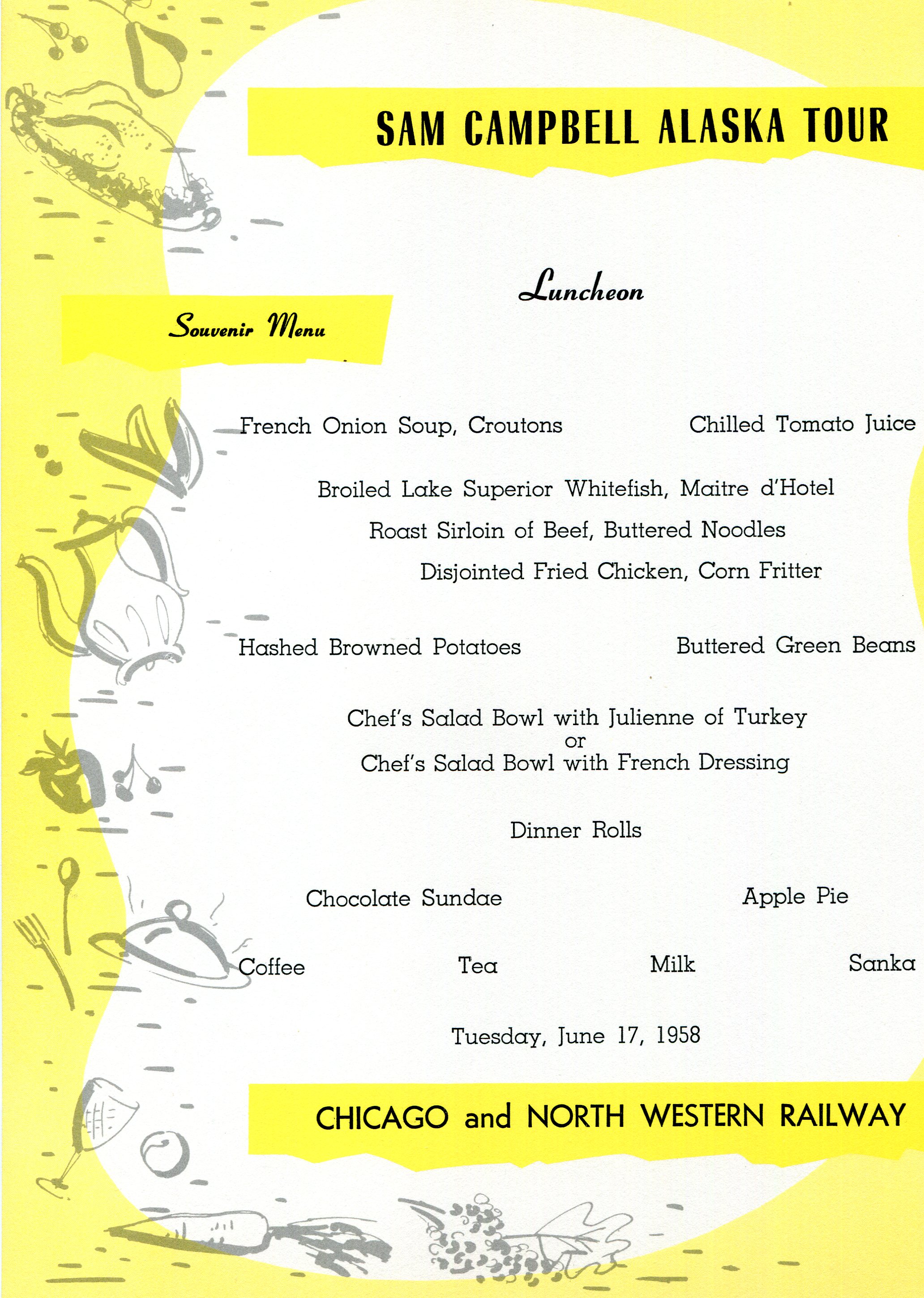 SAM CAMPBELL ALASKA TOUR

Luncheon

Souvenir Menu

French Onion Soup, Croutons

Chilled Tomato Juice

Broiled Lake Superior Whitefish, Maitre d'Hotel

Roast Sirloin of Beef, Buttered Noodles

Disjointed Fried Chicken, Corn Fritter

Hashed Browned Potatoes

Buttered Green Beans

Chef's Salad Bowl with Julienne of Turkey
or
Chef's Salad Bowl with French Dressing

Dinner Rolls

Chocolate Sundae

Apple Pie

Coffee

Tea

Milk

Sanka

Tuesday, June 17, 1958

CHICAGO and NORTH WESTERN RAILWAY